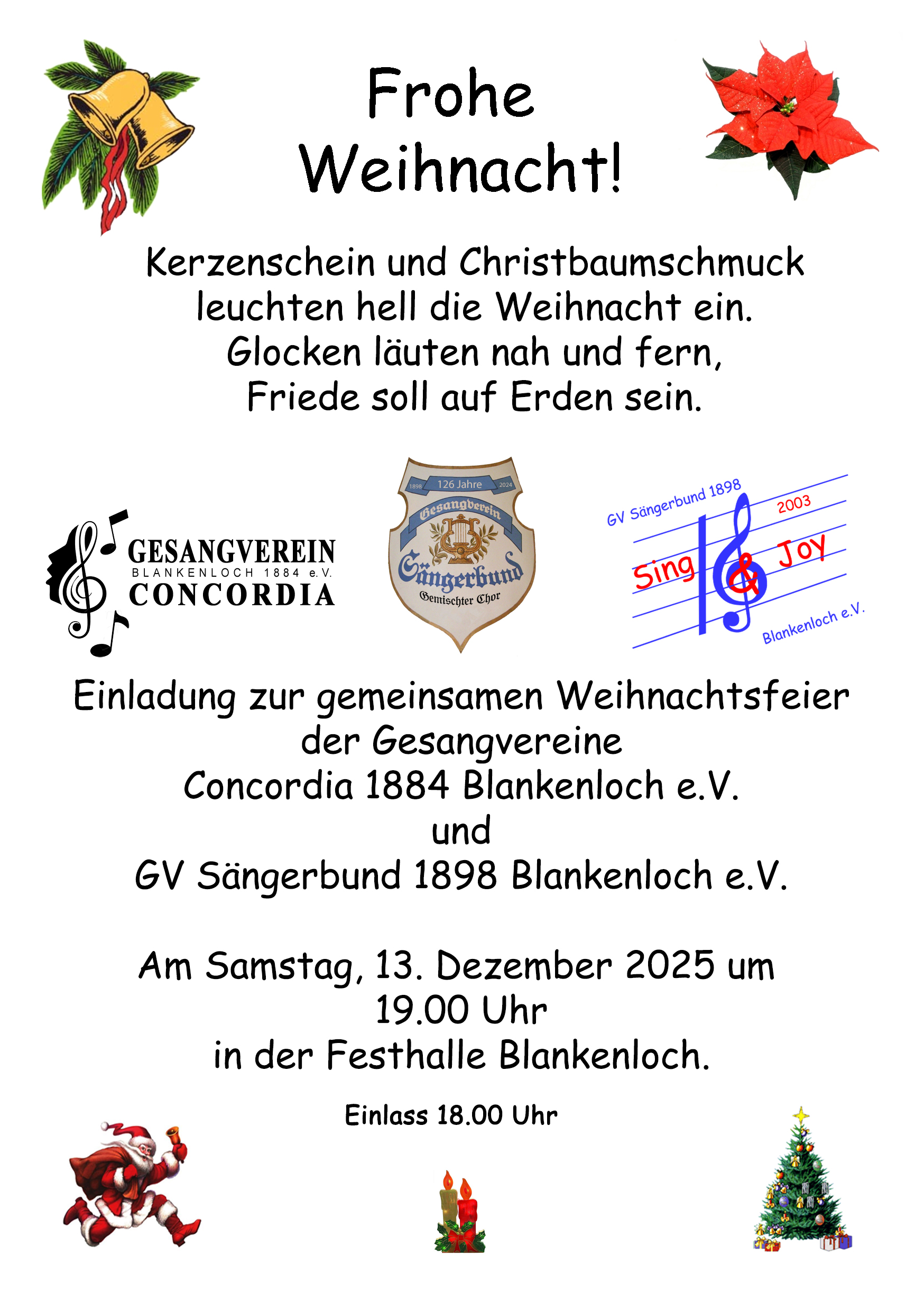 Frohe
Weihnacht!

Kerzenschein und Christbaumschmuck
leuchten hell die Weihnacht ein.
Glocken läuten nah und fern,
Friede soll auf Erden sein.

GESANGVEREIN
BLANKENLOCH 1884 e.V.
CONCORDIA

1898 126 Jahre 2024
Gesangverein
Sängerbund
Gemischter Chor

GV Sängerbund 1898
2003
Sing & Joy
Blankenloch e.V.

Einladung zur gemeinsamen Weihnachtsfeier
der Gesangvereine
Concordia 1884 Blankenloch e.V.
und
GV Sängerbund 1898 Blankenloch e.V.

Am Samstag, 13. Dezember 2025 um
19.00 Uhr
in der Festhalle Blankenloch.

Einlass 18.00 Uhr